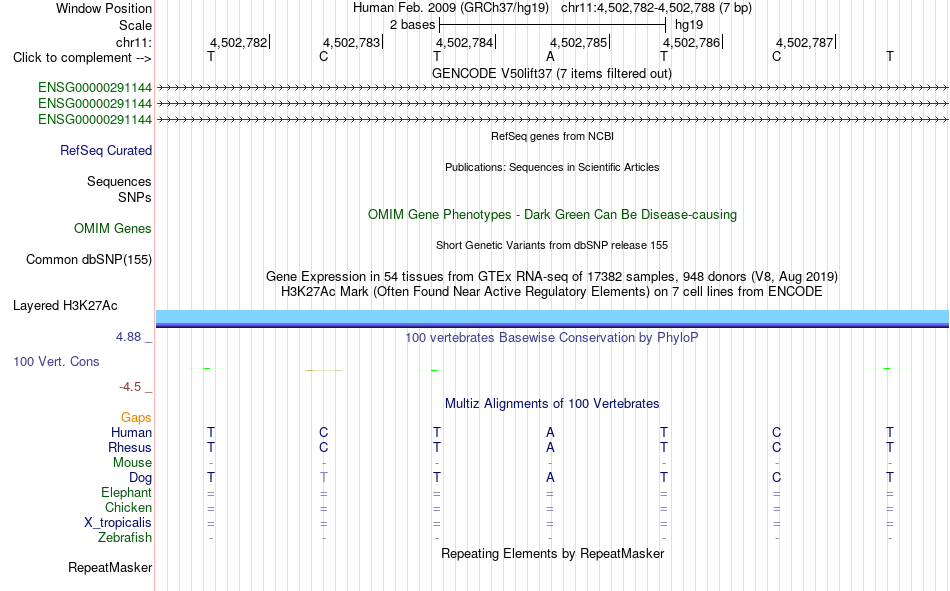 Window Position
Human Feb. 2009 (GRCh37/hg19) chr11:4,502,782-4,502,788 (7 bp)
Scale
2 bases
hg19
chr11:
4,502,782
4,502,783
4,502,784
4,502,785
4,502,786
4,502,787
Click to complement -->
T C T A T C T
GENCODE V50lift37 (7 items filtered out)
ENSG00000291144
ENSG00000291144
ENSG00000291144
RefSeq genes from NCBI
RefSeq Curated
Publications: Sequences in Scientific Articles
Sequences
SNPs
OMIM Gene Phenotypes - Dark Green Can Be Disease-causing
OMIM Genes
Short Genetic Variants from dbSNP release 155
Common dbSNP(155)
Gene Expression in 54 tissues from GTEx RNA-seq of 17382 samples, 948 donors (V8, Aug 2019)
H3K27Ac Mark (Often Found Near Active Regulatory Elements) on 7 cell lines from ENCODE
Layered H3K27Ac
4.88 _
100 vertebrates Basewise Conservation by PhyloP
100 Vert. Cons
-4.5 _
Multiz Alignments of 100 Vertebrates
Gaps
Human T C T A T C T
Rhesus T C T A T C T
Mouse - - - - - - -
Dog T T T A T C T
Elephant = = = = = = =
Chicken = = = = = = =
X_tropicalis = = = = = = =
Zebrafish - - - - - - -
Repeating Elements by RepeatMasker
RepeatMasker